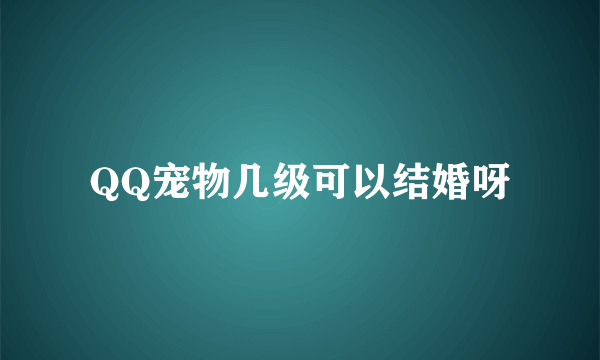 QQ宠物几级可以结婚呀